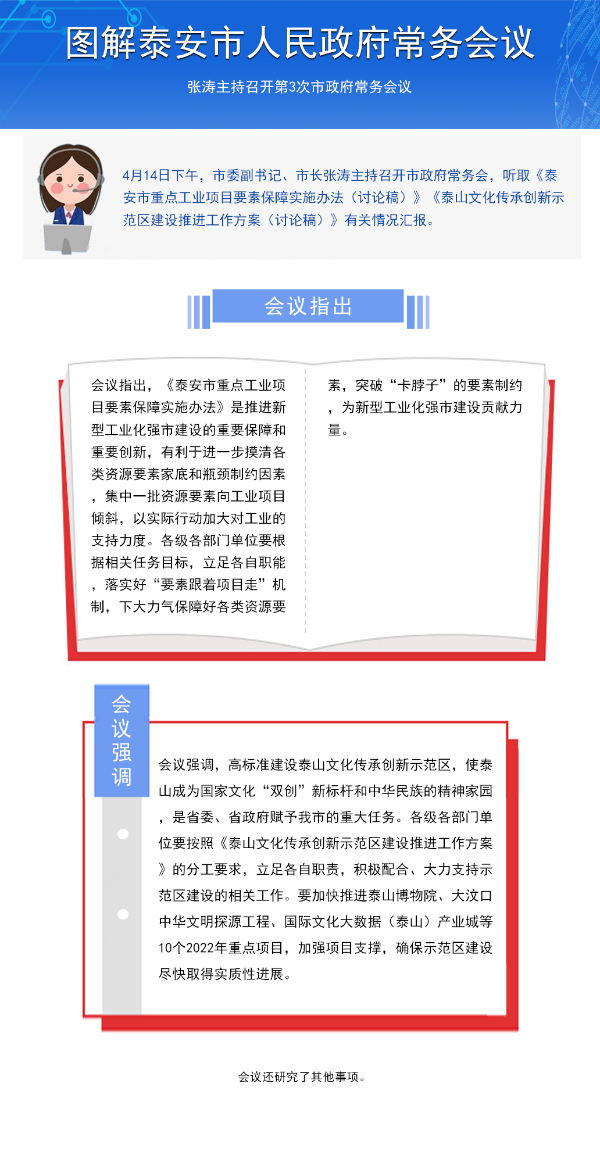 图解泰安市人民政府常务会议

张涛主持召开第3次市政府常务会议

4月14日下午，市委副书记、市长张涛主持召开市政府常务会，听取《泰安市重点工业项目要素保障实施办法（讨论稿）》《泰山文化传承创新示范区建设推进工作方案（讨论稿）》有关情况汇报。

会议指出

会议指出，《泰安市重点工业项目要素保障实施办法》是推进新型工业化强市建设的重要保障和重要创新，有利于进一步摸清各类资源要素家底和瓶颈制约因素，集中一批资源要素向工业项目倾斜，以实际行动加大对工业的支持力度。各级各部门单位要根据相关任务目标，立足各自职能，落实好“要素跟着项目走”机制，下大力气保障好各类资源要素，突破“卡脖子”的要素制约，为新型工业化强市建设贡献力量。

会议强调

会议强调，高标准建设泰山文化传承创新示范区，使泰山成为国家文化“双创”新标杆和中华民族的精神家园，是省委、省政府赋予我市的重大任务。各级各部门单位要按照《泰山文化传承创新示范区建设推进工作方案》的分工要求，立足各自职责，积极配合、大力支持示范区建设的相关工作。要加快推进泰山博物院、大汶口中华文明探源工程、国际文化大数据（泰山）产业城等10个2022年重点项目，加强项目支撑，确保示范区建设尽快取得实质性进展。

会议还研究了其他事项。